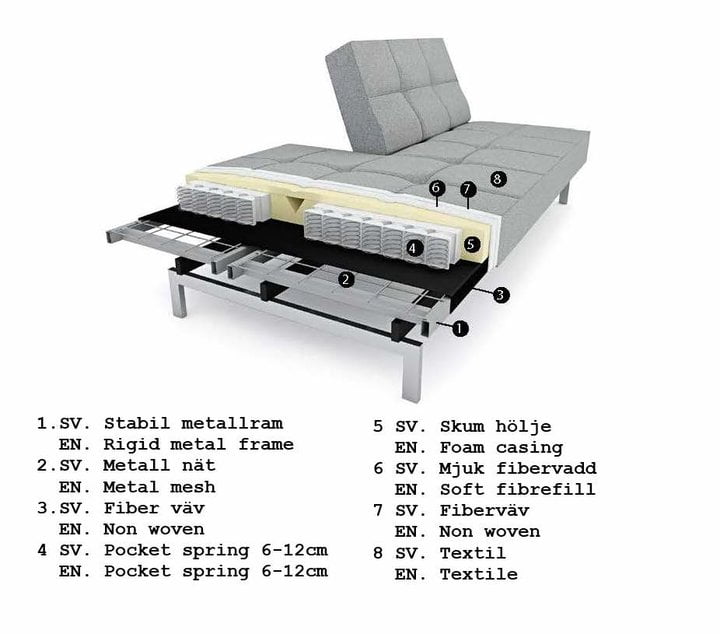 6
7
8
4
5
2
3
1

1.SV. Stabil metallram
EN. Rigid metal frame
2.SV. Metall nät
EN. Metal mesh
3.SV. Fiber väv
EN. Non woven
4 SV. Pocket spring 6-12cm
EN. Pocket spring 6-12cm

5 SV. Skum hölje
EN. Foam casing
6 SV. Mjuk fibervadd
EN. Soft fibrefill
7 SV. Fiberväv
EN. Non woven
8 SV. Textil
EN. Textile